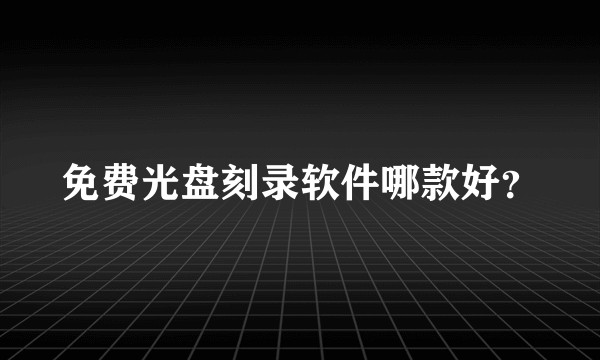 免费光盘刻录软件哪款好?